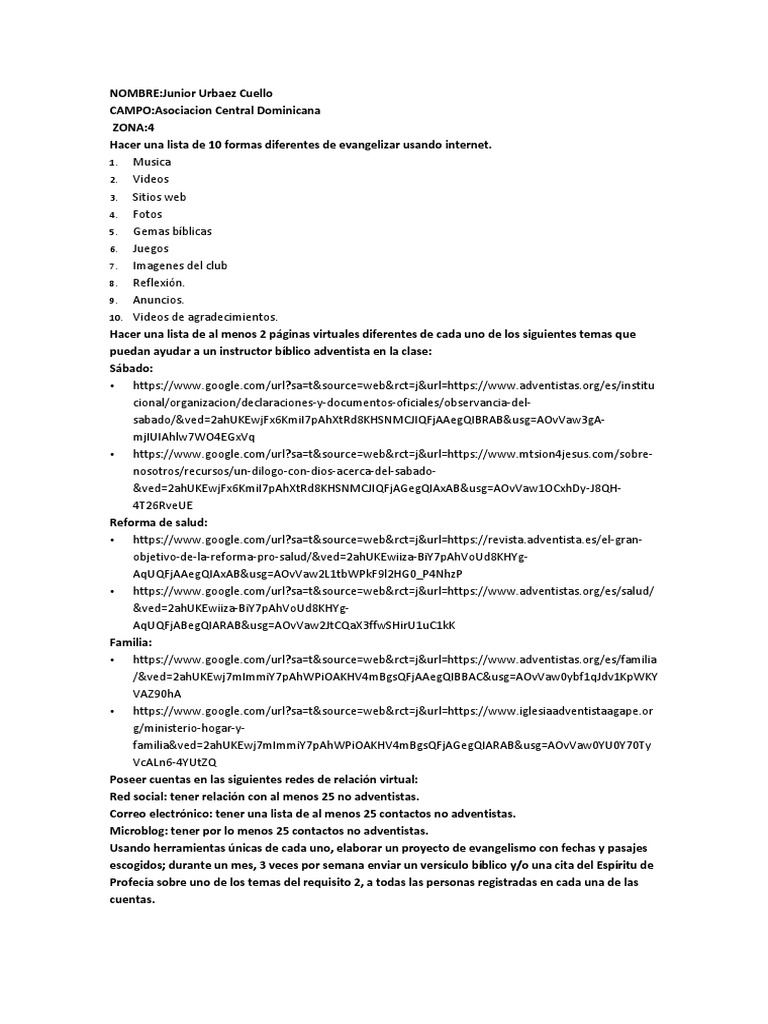 NOMBRE:Junior Urbaez Cuello
CAMPO:Asociacion Central Dominicana
ZONA:4
Hacer una lista de 10 formas diferentes de evangelizar usando internet.
1. Musica
2. Videos
3. Sitios web
4. Fotos
5. Gemas bíblicas
6. Juegos
7. Imagenes del club
8. Reflexión.
9. Anuncios.
10. Videos de agradecimientos.
Hacer una lista de al menos 2 páginas virtuales diferentes de cada uno de los siguientes temas que puedan ayudar a un instructor bíblico adventista en la clase:
Sábado:
• https://www.google.com/url?sa=t&source=web&rct=j&url=https://www.adventistas.org/es/institucional/organizacion/declaraciones-y-documentos-oficiales/observancia-del-sabado/&ved=2ahUKEwjFx6KmiI7pAhXtRd8KHSNMCJIQFjAAegQIBRAB&usg=AOvVaw3gA-mjIUIAhlw7WO4EGxVq
• https://www.google.com/url?sa=t&source=web&rct=j&url=https://www.mtsion4jesus.com/sobre-nosotros/recursos/un-dilogo-con-dios-acerca-del-sabado-&ved=2ahUKEwjFx6KmiI7pAhXtRd8KHSNMCJIQFjAGegQIAxAB&usg=AOvVaw1OCxhDy-J8QH-4T26RveUE
Reforma de salud:
• https://www.google.com/url?sa=t&source=web&rct=j&url=https://revista.adventista.es/el-gran-objetivo-de-la-reforma-pro-salud/&ved=2ahUKEwiiza-BiY7pAhVoUd8KHYg-AqUQFjAAegQIAxAB&usg=AOvVaw2L1tbWPkF9l2HG0_P4NhzP
• https://www.google.com/url?sa=t&source=web&rct=j&url=https://www.adventistas.org/es/salud/&ved=2ahUKEwiiza-BiY7pAhVoUd8KHYg-AqUQFjABegQIARAB&usg=AOvVaw2JtCQaX3ffwSHirU1uC1kK
Familia:
• https://www.google.com/url?sa=t&source=web&rct=j&url=https://www.adventistas.org/es/familia/&ved=2ahUKEwj7mImmiY7pAhWPiOAKHV4mBgsQFjAAegQIBBAC&usg=AOvVaw0ybf1qJdv1KpWKYVAZ90hA
• https://www.google.com/url?sa=t&source=web&rct=j&url=https://www.iglesiaadventistaagape.org/ministerio-hogar-y-familia&ved=2ahUKEwj7mImmiY7pAhWPiOAKHV4mBgsQFjAGegQIARAB&usg=AOvVaw0YU0Y70TyVcALn6-4YUtZQ
Poseer cuentas en las siguientes redes de relación virtual:
Red social: tener relación con al menos 25 no adventistas.
Correo electrónico: tener una lista de al menos 25 contactos no adventistas.
Microblog: tener por lo menos 25 contactos no adventistas.
Usando herramientas únicas de cada uno, elaborar un proyecto de evangelismo con fechas y pasajes escogidos; durante un mes, 3 veces por semana enviar un versículo bíblico y/o una cita del Espíritu de Profecía sobre uno de los temas del requisito 2, a todas las personas registradas en cada una de las cuentas.